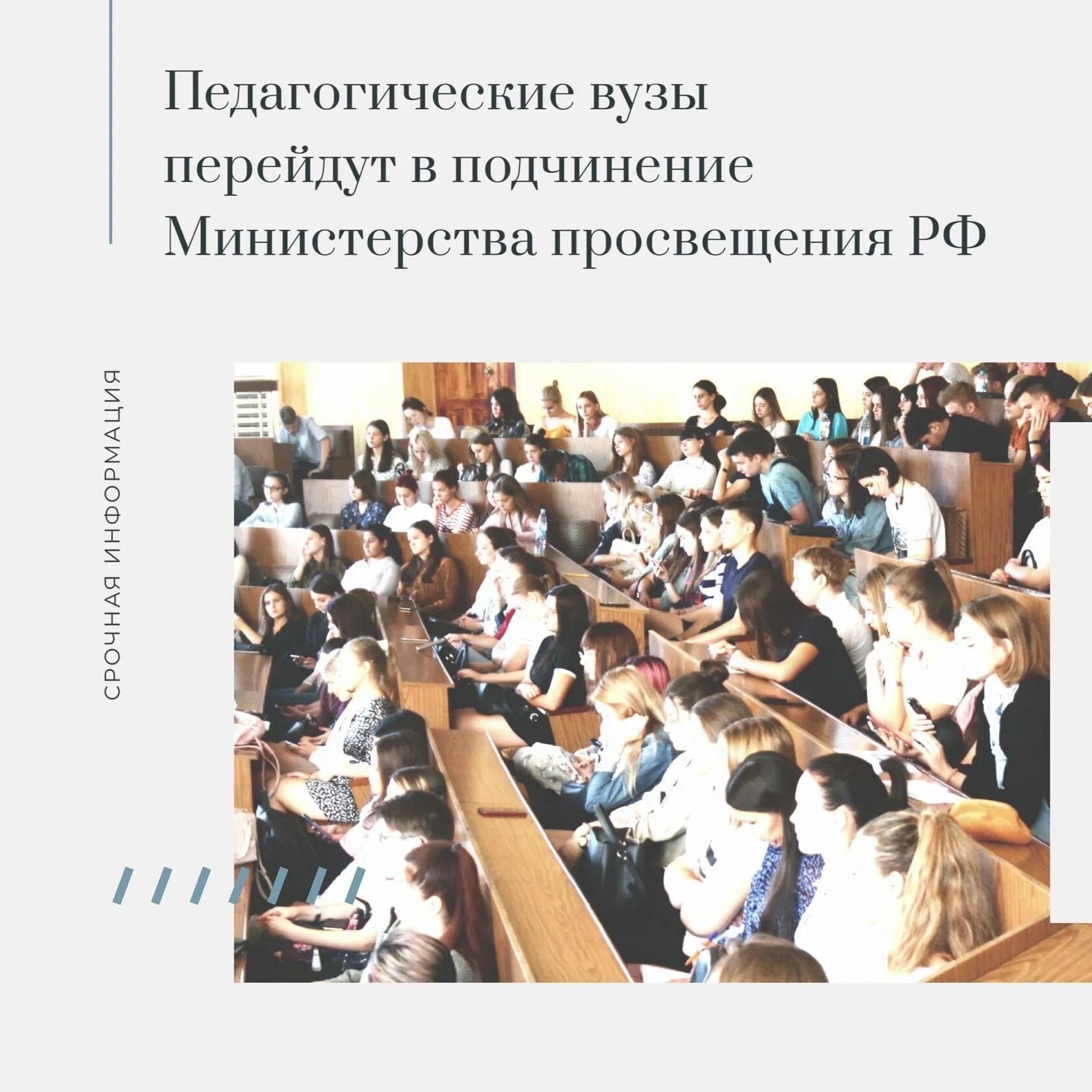 Педагогические вузы перейдут в подчинение Министерства просвещения РФ

СРОЧНАЯ ИНФОРМАЦИЯ